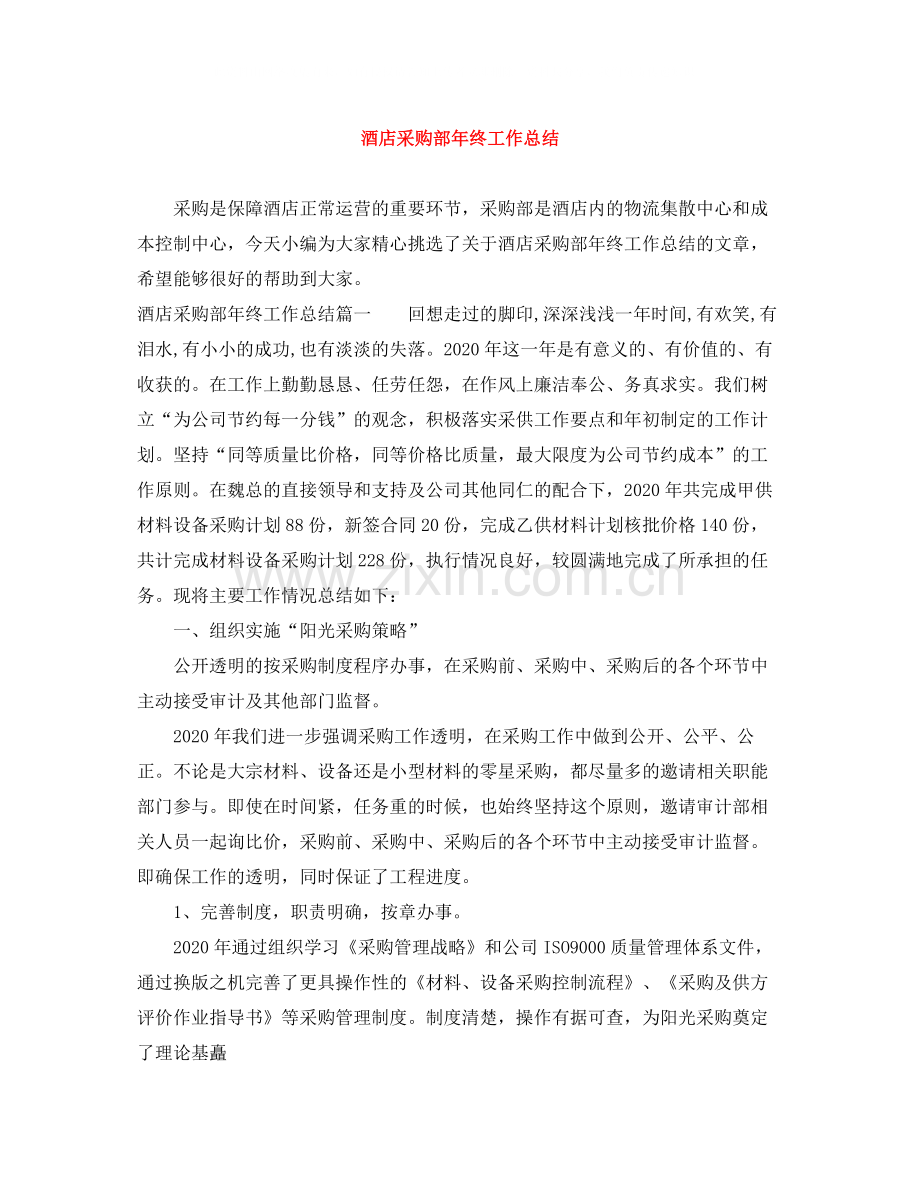 酒店采购部年终工作总结

采购是保障酒店正常运营的重要环节，采购部是酒店内的物流集散中心和成本控制中心，今天小编为大家精心挑选了关于酒店采购部年终工作总结的文章，希望能够很好的帮助到大家。

酒店采购部年终工作总结篇一 回想走过的脚印,深深浅浅一年时间,有欢笑,有泪水,有小小的成功,也有淡淡的失落。2020年这一年是有意义的、有价值的、有收获的。在工作上勤勤恳恳、任劳任怨，在作风上廉洁奉公、务真求实。我们树立“为公司节约每一分钱”的观念，积极落实采供工作要点和年初制定的工作计划。坚持“同等质量比价格，同等价格比质量，最大限度为公司节约成本”的工作原则。在魏总的直接领导和支持及公司其他同仁的配合下，2020年共完成甲供材料设备采购计划88份，新签合同20份，完成乙供材料计划核批价格140份，共计完成材料设备采购计划228份，执行情况良好，较圆满地完成了所承担的任务。现将主要工作情况总结如下：

一、组织实施“阳光采购策略”

公开透明的按采购制度程序办事，在采购前、采购中、采购后的各个环节中主动接受审计及其他部门监督。

2020年我们进一步强调采购工作透明，在采购工作中做到公开、公平、公正。不论是大宗材料、设备还是小型材料的零星采购，都尽量多的邀请相关职能部门参与。即使在时间紧，任务重的时候，也始终坚持这个原则，邀请审计部相关人员一起询比价，采购前、采购中、采购后的各个环节中主动接受审计监督。即确保工作的透明，同时保证了工程进度。

1、完善制度，职责明确，按章办事。

2020年通过组织学习《采购管理战略》和公司ISO9000质量管理体系文件，通过换版之机完善了更具操作性的《材料、设备采购控制流程》、《采购及供方评价作业指导书》等采购管理制度。制度清楚，操作有据可查，为阳光采购奠定了理论基矗

www.zixin.com.cn